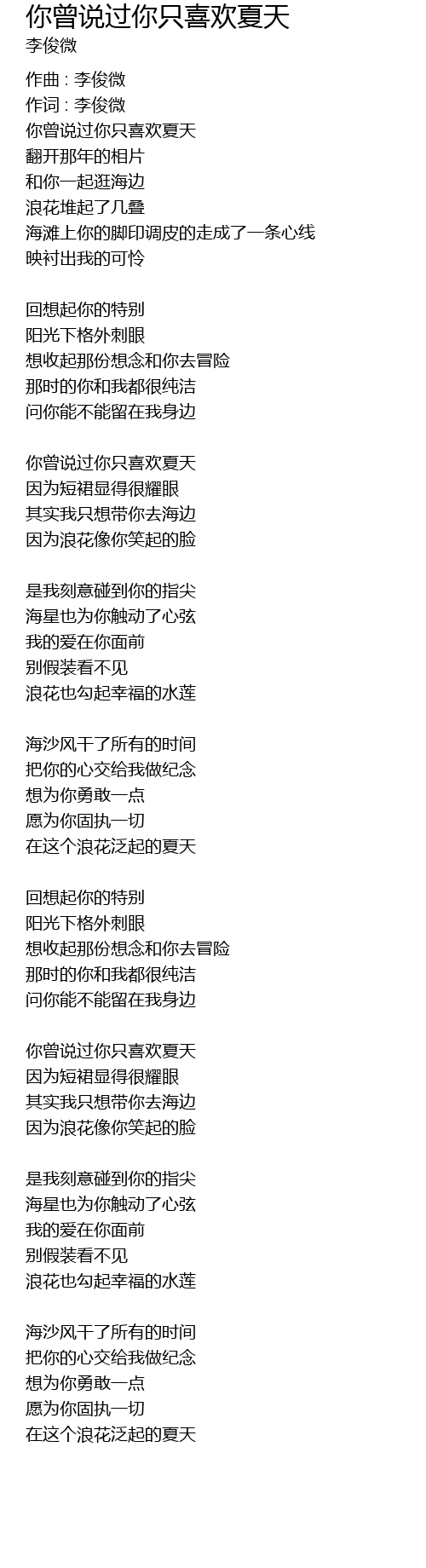 你曾说过你只喜欢夏天
李俊微

作曲 : 李俊微
作词 : 李俊微
你曾说过你只喜欢夏天
翻开那年的相片
和你一起逛海边
浪花堆起了几叠
海滩上你的脚印调皮的走成了一条心线
映衬出我的可怜

回想起你的特别
阳光下格外刺眼
想收起那份想念和你去冒险
那时的你和我都很纯洁
问你能不能留在我身边

你曾说过你只喜欢夏天
因为短裙显得很耀眼
其实我只想带你去海边
因为浪花像你笑起的脸

是我刻意碰到你的指尖
海星也为你触动了心弦
我的爱在你面前
别假装看不见
浪花也勾起幸福的水莲

海沙风干了所有的时间
把你的心交给我做纪念
想为你勇敢一点
愿为你固执一切
在这个浪花泛起的夏天

回想起你的特别
阳光下格外刺眼
想收起那份想念和你去冒险
那时的你和我都很纯洁
问你能不能留在我身边

你曾说过你只喜欢夏天
因为短裙显得很耀眼
其实我只想带你去海边
因为浪花像你笑起的脸

是我刻意碰到你的指尖
海星也为你触动了心弦
我的爱在你面前
别假装看不见
浪花也勾起幸福的水莲

海沙风干了所有的时间
把你的心交给我做纪念
想为你勇敢一点
愿为你固执一切
在这个浪花泛起的夏天